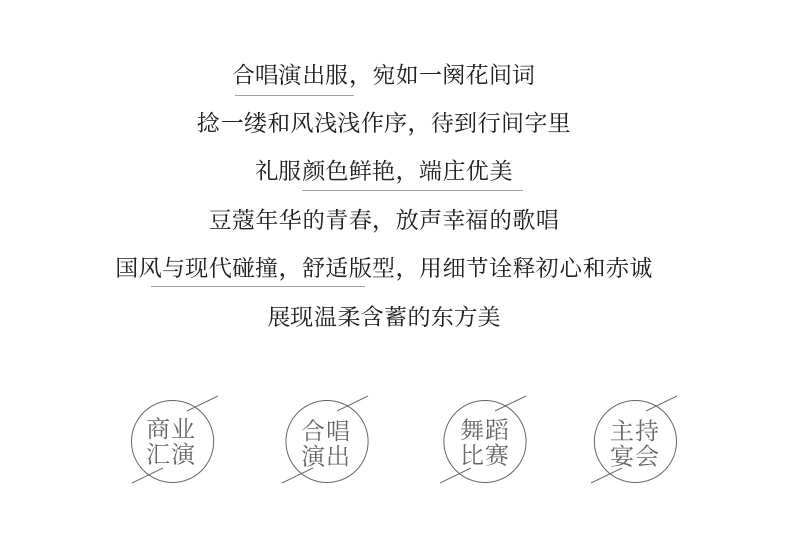 合唱演出服，宛如一阕花间词

捻一缕和风浅浅作序，待到行间字里

礼服颜色鲜艳，端庄优美

豆蔻年华的青春，放声幸福的歌唱

国风与现代碰撞，舒适版型，用细节诠释初心和赤诚

展现温柔含蓄的东方美

商业
汇演

合唱
演出

舞蹈
比赛

主持
宴会